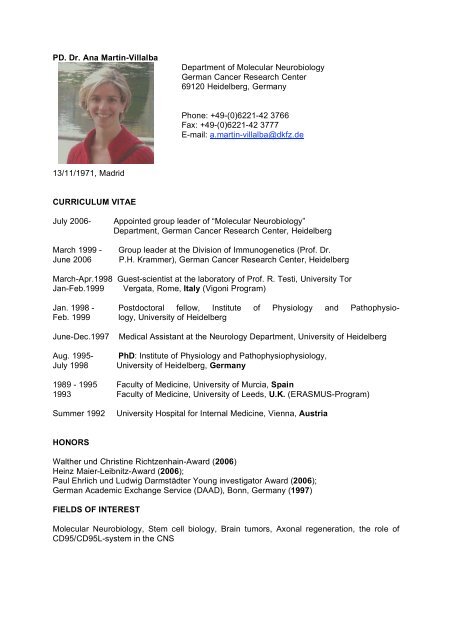 PD. Dr. Ana Martin-Villalba

Department of Molecular Neurobiology
German Cancer Research Center
69120 Heidelberg, Germany

Phone: +49-(0)6221-42 3766
Fax: +49-(0)6221-42 3777
E-mail: a.martin-villalba@dkfz.de

13/11/1971, Madrid

CURRICULUM VITAE

July 2006- Appointed group leader of "Molecular Neurobiology" Department, German Cancer Research Center, Heidelberg

March 1999 - June 2006 Group leader at the Division of Immunogenetics (Prof. Dr. P.H. Krammer), German Cancer Research Center, Heidelberg

March-Apr.1998 Jan-Feb.1999 Guest-scientist at the laboratory of Prof. R. Testi, University Tor Vergata, Rome, Italy (Vigoni Program)

Jan. 1998 - Feb. 1999 Postdoctoral fellow, Institute of Physiology and Pathophysiology, University of Heidelberg

June-Dec.1997 Medical Assistant at the Neurology Department, University of Heidelberg

Aug. 1995- July 1998 PhD: Institute of Physiology and Pathophysiophysiology, University of Heidelberg, Germany

1989 - 1995 Faculty of Medicine, University of Murcia, Spain
1993 Faculty of Medicine, University of Leeds, U.K. (ERASMUS-Program)

Summer 1992 University Hospital for Internal Medicine, Vienna, Austria

HONORS

Walther und Christine Richtzenhain-Award (2006)
Heinz Maier-Leibnitz-Award (2006);
Paul Ehrlich und Ludwig Darmstädter Young investigator Award (2006);
German Academic Exchange Service (DAAD), Bonn, Germany (1997)

FIELDS OF INTEREST

Molecular Neurobiology, Stem cell biology, Brain tumors, Axonal regeneration, the role of CD95/CD95L-system in the CNS